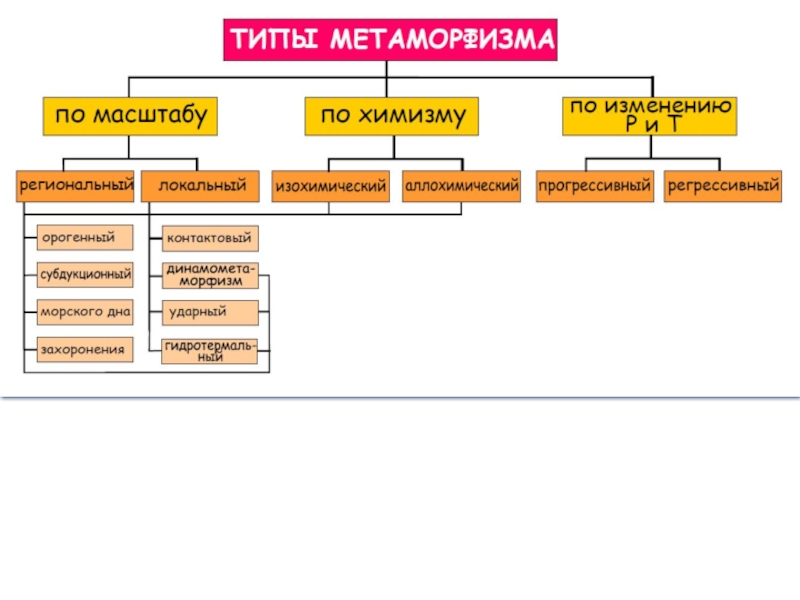 ТИПЫ МЕТАМОРФИЗМА

по масштабу

по химизму

по изменению Р и Т

региональный

локальный

изохимический

аллохимический

прогрессивный

регрессивный

орогенный

субдукционный

морского дна

захоронения

контактовый

динамометаморфизм

ударный

гидротермальный